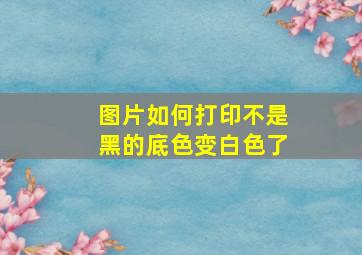 图片如何打印不是黑的底色变白色了